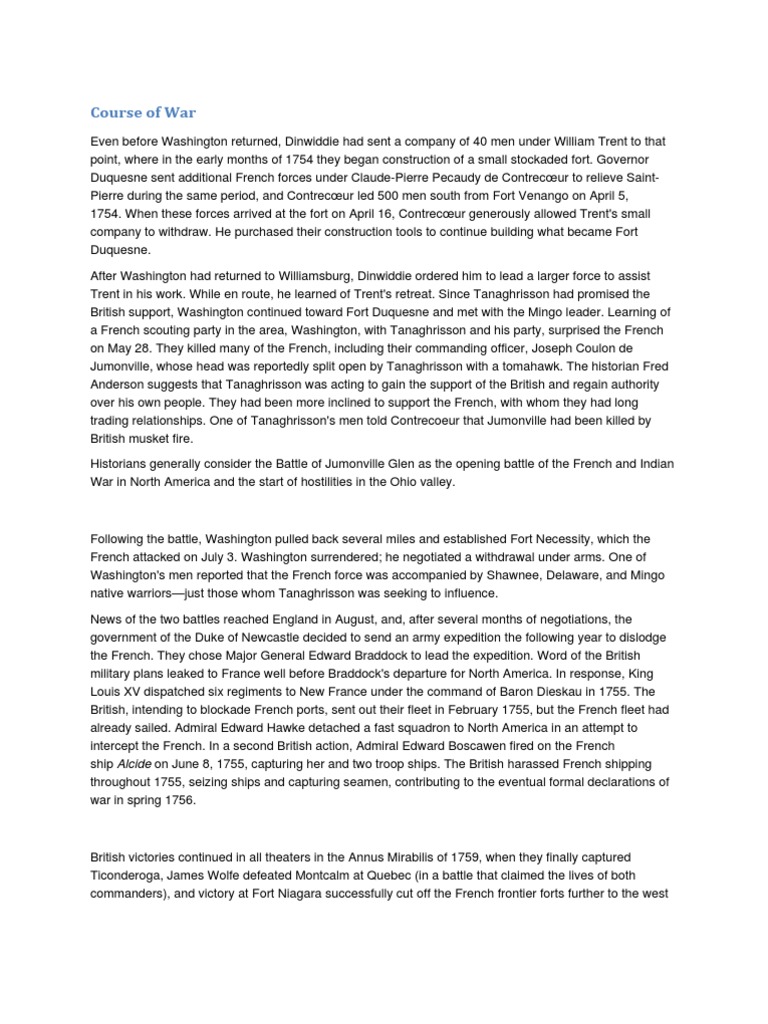 Course of War

Even before Washington returned, Dinwiddie had sent a company of 40 men under William Trent to that point, where in the early months of 1754 they began construction of a small stockaded fort. Governor Duquesne sent additional French forces under Claude-Pierre Pecaudy de Contrecœur to relieve Saint-Pierre during the same period, and Contrecœur led 500 men south from Fort Venango on April 5, 1754. When these forces arrived at the fort on April 16, Contrecœur generously allowed Trent's small company to withdraw. He purchased their construction tools to continue building what became Fort Duquesne.

After Washington had returned to Williamsburg, Dinwiddie ordered him to lead a larger force to assist Trent in his work. While en route, he learned of Trent's retreat. Since Tanaghrisson had promised the British support, Washington continued toward Fort Duquesne and met with the Mingo leader. Learning of a French scouting party in the area, Washington, with Tanaghrisson and his party, surprised the French on May 28. They killed many of the French, including their commanding officer, Joseph Coulon de Jumonville, whose head was reportedly split open by Tanaghrisson with a tomahawk. The historian Fred Anderson suggests that Tanaghrisson was acting to gain the support of the British and regain authority over his own people. They had been more inclined to support the French, with whom they had long trading relationships. One of Tanaghrisson's men told Contrecoeur that Jumonville had been killed by British musket fire.

Historians generally consider the Battle of Jumonville Glen as the opening battle of the French and Indian War in North America and the start of hostilities in the Ohio valley.

Following the battle, Washington pulled back several miles and established Fort Necessity, which the French attacked on July 3. Washington surrendered; he negotiated a withdrawal under arms. One of Washington's men reported that the French force was accompanied by Shawnee, Delaware, and Mingo native warriors—just those whom Tanaghrisson was seeking to influence.

News of the two battles reached England in August, and, after several months of negotiations, the government of the Duke of Newcastle decided to send an army expedition the following year to dislodge the French. They chose Major General Edward Braddock to lead the expedition. Word of the British military plans leaked to France well before Braddock's departure for North America. In response, King Louis XV dispatched six regiments to New France under the command of Baron Dieskau in 1755. The British, intending to blockade French ports, sent out their fleet in February 1755, but the French fleet had already sailed. Admiral Edward Hawke detached a fast squadron to North America in an attempt to intercept the French. In a second British action, Admiral Edward Boscawen fired on the French ship Alcide on June 8, 1755, capturing her and two troop ships. The British harassed French shipping throughout 1755, seizing ships and capturing seamen, contributing to the eventual formal declarations of war in spring 1756.

British victories continued in all theaters in the Annus Mirabilis of 1759, when they finally captured Ticonderoga, James Wolfe defeated Montcalm at Quebec (in a battle that claimed the lives of both commanders), and victory at Fort Niagara successfully cut off the French frontier forts further to the west